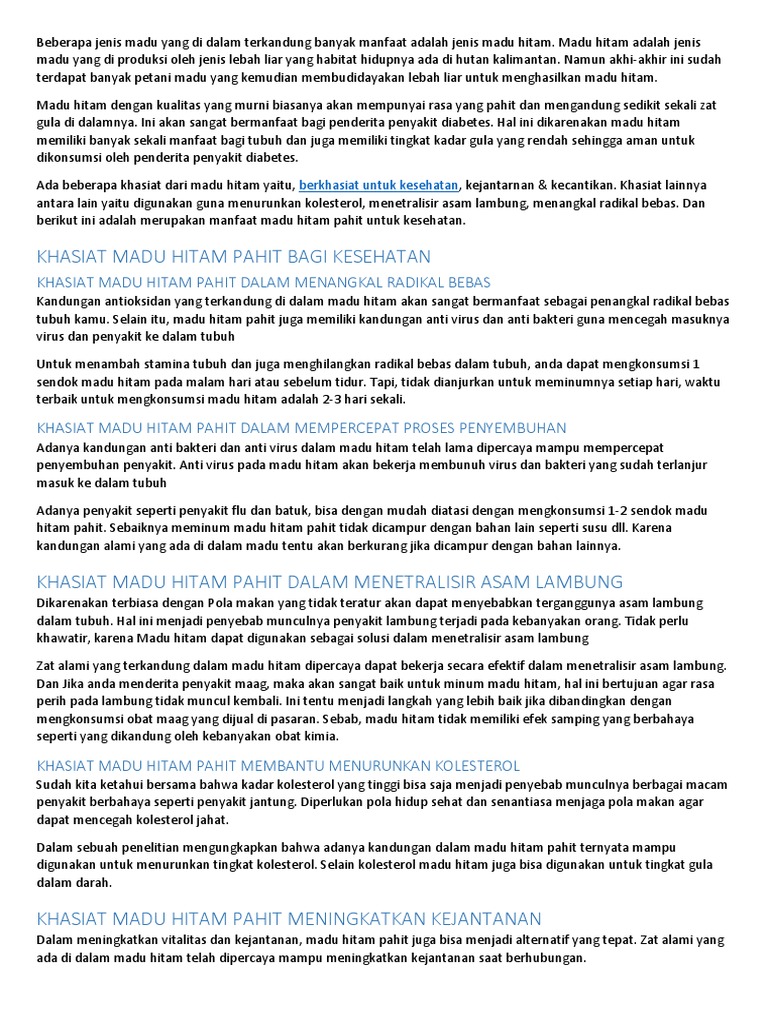 Beberapa jenis madu yang di dalam terkandung banyak manfaat adalah jenis madu hitam. Madu hitam adalah jenis madu yang di produksi oleh jenis lebah liar yang habitat hidupnya ada di hutan kalimantan. Namun akhi-akhir ini sudah terdapat banyak petani madu yang kemudian membudidayakan lebah liar untuk menghasilkan madu hitam.

Madu hitam dengan kualitas yang murni biasanya akan mempunyai rasa yang pahit dan mengandung sedikit sekali zat gula di dalamnya. Ini akan sangat bermanfaat bagi penderita penyakit diabetes. Hal ini dikarenakan madu hitam memiliki banyak sekali manfaat bagi tubuh dan juga memiliki tingkat kadar gula yang rendah sehingga aman untuk dikonsumsi oleh penderita penyakit diabetes.

Ada beberapa khasiat dari madu hitam yaitu, berkhasiat untuk kesehatan, kejantarnan & kecantikan. Khasiat lainnya antara lain yaitu digunakan guna menurunkan kolesterol, menetralisir asam lambung, menangkal radikal bebas. Dan berikut ini adalah merupakan manfaat madu hitam pahit untuk kesehatan.

KHASIAT MADU HITAM PAHIT BAGI KESEHATAN

KHASIAT MADU HITAM PAHIT DALAM MENANGKAL RADIKAL BEBAS

Kandungan antioksidan yang terkandung di dalam madu hitam akan sangat bermanfaat sebagai penangkal radikal bebas tubuh kamu. Selain itu, madu hitam pahit juga memiliki kandungan anti virus dan anti bakteri guna mencegah masuknya virus dan penyakit ke dalam tubuh

Untuk menambah stamina tubuh dan juga menghilangkan radikal bebas dalam tubuh, anda dapat mengkonsumsi 1 sendok madu hitam pada malam hari atau sebelum tidur. Tapi, tidak dianjurkan untuk meminumnya setiap hari, waktu terbaik untuk mengkonsumsi madu hitam adalah 2-3 hari sekali.

KHASIAT MADU HITAM PAHIT DALAM MEMPERCEPAT PROSES PENYEMBUHAN

Adanya kandungan anti bakteri dan anti virus dalam madu hitam telah lama dipercaya mampu mempercepat penyembuhan penyakit. Anti virus pada madu hitam akan bekerja membunuh virus dan bakteri yang sudah terlanjur masuk ke dalam tubuh

Adanya penyakit seperti penyakit flu dan batuk, bisa dengan mudah diatasi dengan mengkonsumsi 1-2 sendok madu hitam pahit. Sebaiknya meminum madu hitam pahit tidak dicampur dengan bahan lain seperti susu dll. Karena kandungan alami yang ada di dalam madu tentu akan berkurang jika dicampur dengan bahan lainnya.

KHASIAT MADU HITAM PAHIT DALAM MENETRALISIR ASAM LAMBUNG

Dikarenakan terbiasa dengan Pola makan yang tidak teratur akan dapat menyebabkan terganggunya asam lambung dalam tubuh. Hal ini menjadi penyebab munculnya penyakit lambung terjadi pada kebanyakan orang. Tidak perlu khawatir, karena Madu hitam dapat digunakan sebagai solusi dalam menetralisir asam lambung

Zat alami yang terkandung dalam madu hitam dipercaya dapat bekerja secara efektif dalam menetralisir asam lambung. Dan Jika anda menderita penyakit maag, maka akan sangat baik untuk minum madu hitam, hal ini bertujuan agar rasa perih pada lambung tidak muncul kembali. Ini tentu menjadi langkah yang lebih baik jika dibandingkan dengan mengkonsumsi obat maag yang dijual di pasaran. Sebab, madu hitam tidak memiliki efek samping yang berbahaya seperti yang dikandung oleh kebanyakan obat kimia.

KHASIAT MADU HITAM PAHIT MEMBANTU MENURUNKAN KOLESTEROL

Sudah kita ketahui bersama bahwa kadar kolesterol yang tinggi bisa saja menjadi penyebab munculnya berbagai macam penyakit berbahaya seperti penyakit jantung. Diperlukan pola hidup sehat dan senantiasa menjaga pola makan agar dapat mencegah kolesterol jahat.

Dalam sebuah penelitian mengungkapkan bahwa adanya kandungan dalam madu hitam pahit ternyata mampu digunakan untuk menurunkan tingkat kolesterol. Selain kolesterol madu hitam juga bisa digunakan untuk tingkat gula dalam darah.

KHASIAT MADU HITAM PAHIT MENINGKATKAN KEJANTANAN

Dalam meningkatkan vitalitas dan kejantanan, madu hitam pahit juga bisa menjadi alternatif yang tepat. Zat alami yang ada di dalam madu hitam telah dipercaya mampu meningkatkan kejantanan saat berhubungan.